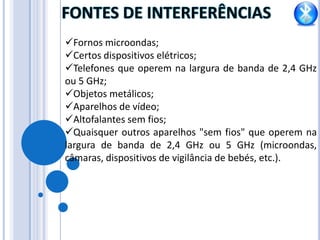 FONTES DE INTERFERÊNCIAS

✓Fornos microondas;
✓Certos dispositivos elétricos;
✓Telefones que operem na largura de banda de 2,4 GHz ou 5 GHz;
✓Objetos metálicos;
✓Aparelhos de vídeo;
✓Altofalantes sem fios;
✓Quaisquer outros aparelhos "sem fios" que operem na largura de banda de 2,4 GHz ou 5 GHz (microondas, câmaras, dispositivos de vigilância de bebés, etc.).